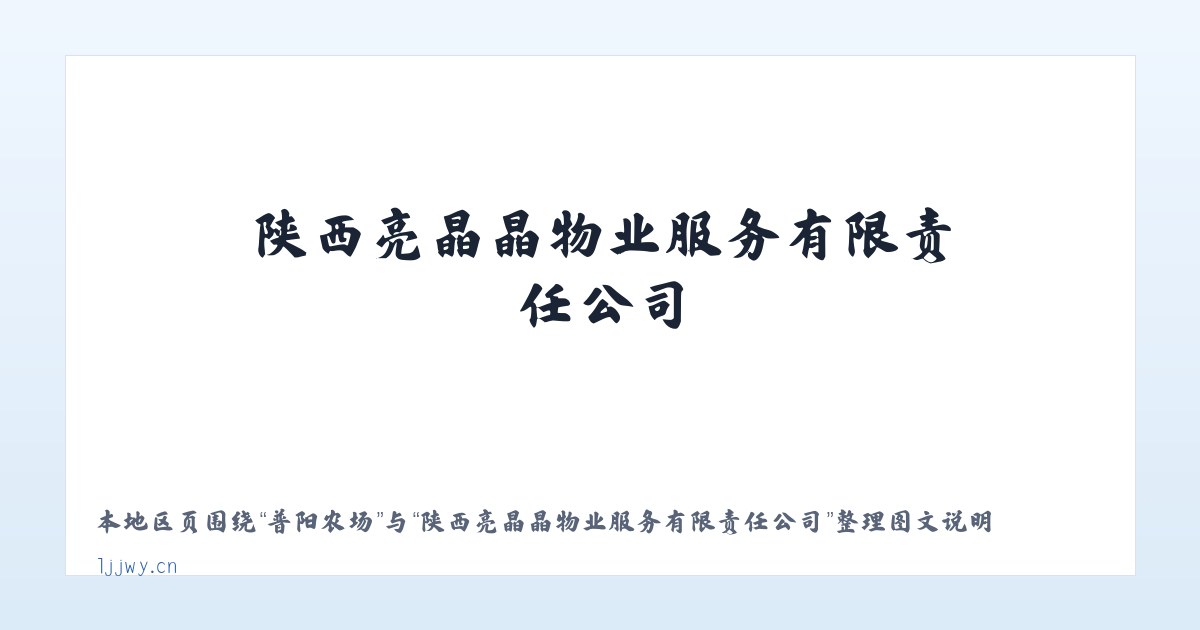 陕西亮晶晶物业服务有限责任公司

本地区页围绕“普阳农场”与“陕西亮晶晶物业服务有限责任公司”整理图文说明

ljjwy.cn